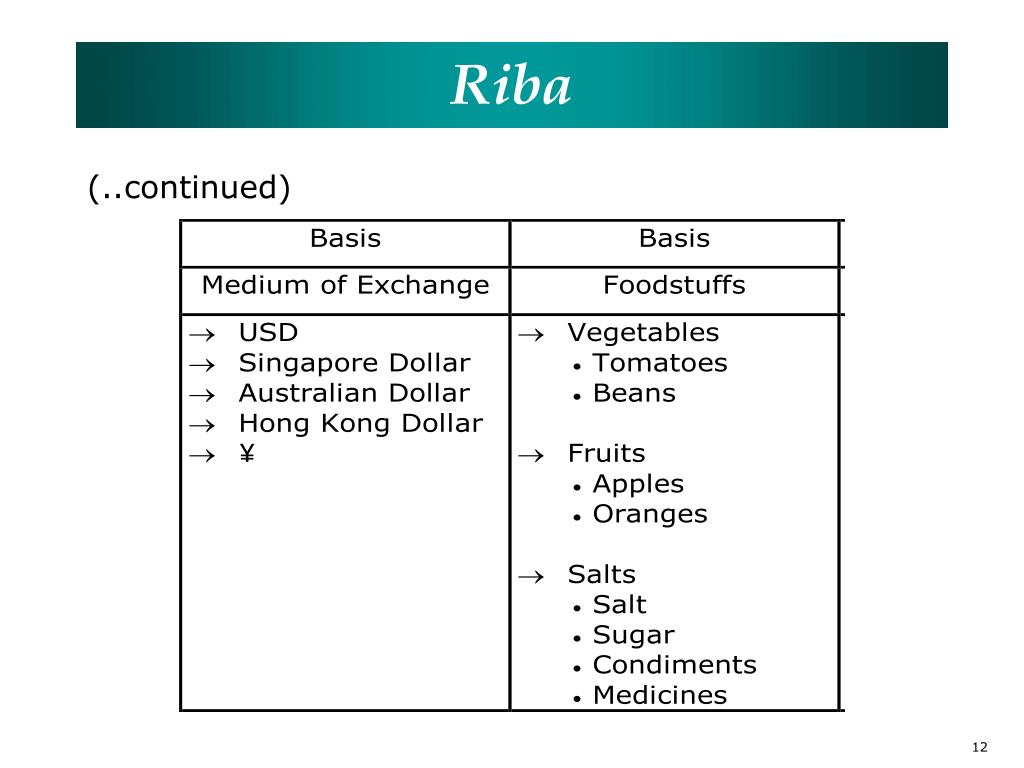 Riba

(..continued)

| Basis | Basis |
|---|---|
| Medium of Exchange | Foodstuffs |
| → USD<br>→ Singapore Dollar<br>→ Australian Dollar<br>→ Hong Kong Dollar<br>→ ¥ | → Vegetables<br>• Tomatoes<br>• Beans<br><br>→ Fruits<br>• Apples<br>• Oranges<br><br>→ Salts<br>• Salt<br>• Sugar<br>• Condiments<br>• Medicines |

12